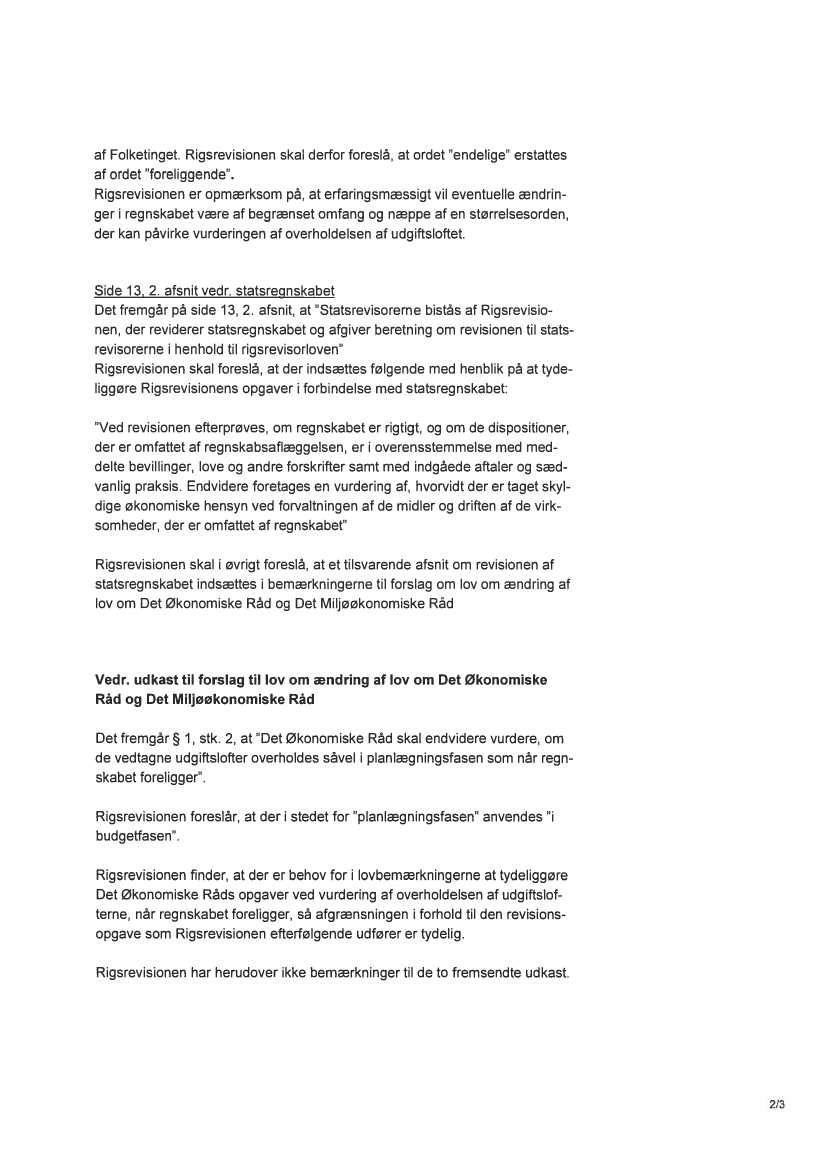 af Folketinget. Rigsrevisionen skal derfor foreslå, at ordet "endelige" erstattes af ordet "foreliggende".
Rigsrevisionen er opmærksom på, at erfaringsmæssigt vil eventuelle ændringer i regnskabet være af begrænset omfang og næppe af en størrelsesorden, der kan påvirke vurderingen af overholdelsen af udgiftsloftet.

Side 13, 2. afsnit vedr. statsregnskabet
Det fremgår på side 13, 2. afsnit, at "Statsrevisorerne bistås af Rigsrevisionen, der reviderer statsregnskabet og afgiver beretning om revisionen til statsrevisorerne i henhold til rigsrevisorloven"
Rigsrevisionen skal foreslå, at der indsættes følgende med henblik på at tydeliggøre Rigsrevisionens opgaver i forbindelse med statsregnskabet:

"Ved revisionen efterprøves, om regnskabet er rigtigt, og om de dispositioner, der er omfattet af regnskabsaflæggelsen, er i overensstemmelse med meddelte bevillinger, love og andre forskrifter samt med indgåede aftaler og sædvanlig praksis. Endvidere foretages en vurdering af, hvorvidt der er taget skyldige økonomiske hensyn ved forvaltningen af de midler og driften af de virksomheder, der er omfattet af regnskabet"

Rigsrevisionen skal i øvrigt foreslå, at et tilsvarende afsnit om revisionen af statsregnskabet indsættes i bemærkningerne til forslag om lov om ændring af lov om Det Økonomiske Råd og Det Miljøøkonomiske Råd

Vedr. udkast til forslag til lov om ændring af lov om Det Økonomiske Råd og Det Miljøøkonomiske Råd

Det fremgår § 1, stk. 2, at "Det Økonomiske Råd skal endvidere vurdere, om de vedtagne udgiftslofter overholdes såvel i planlægningsfasen som når regnskabet foreligger".

Rigsrevisionen foreslår, at der i stedet for "planlægningsfasen" anvendes "i budgetfasen".

Rigsrevisionen finder, at der er behov for i lovbemærkningerne at tydeliggøre Det Økonomiske Råds opgaver ved vurdering af overholdelsen af udgiftslofterne, når regnskabet foreligger, så afgrænsningen i forhold til den revisionsopgave som Rigsrevisionen efterfølgende udfører er tydelig.

Rigsrevisionen har herudover ikke bemærkninger til de to fremsendte udkast.

2/3